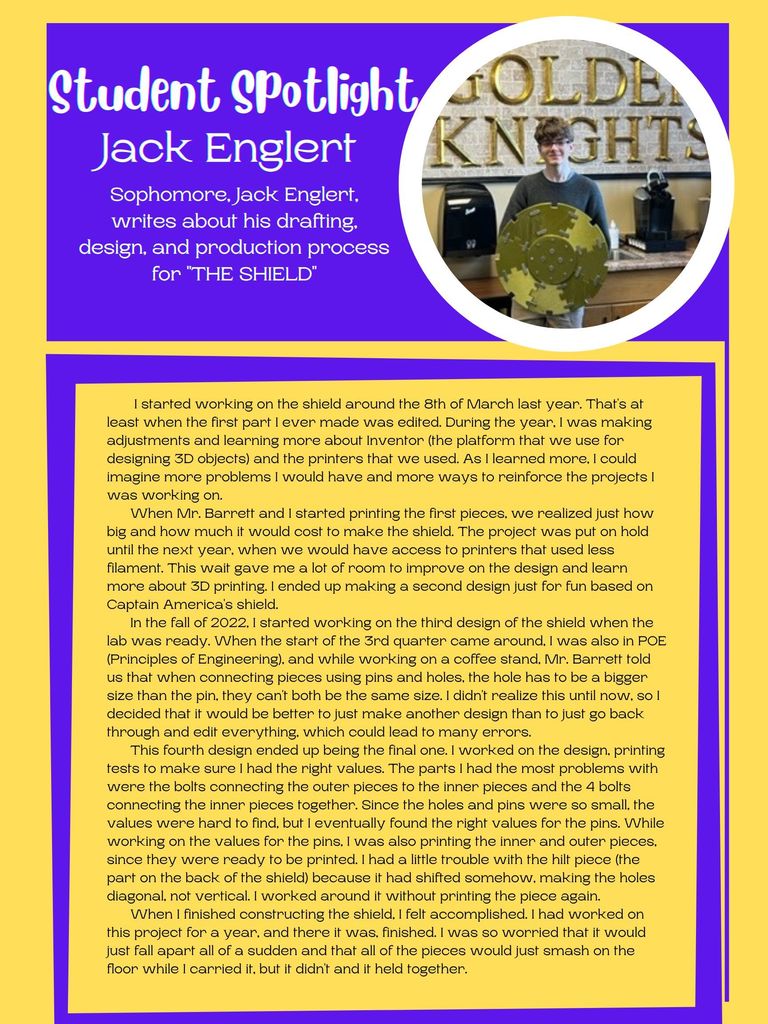 Student Spotlight
Jack Englert

Sophomore, Jack Englert, writes about his drafting, design, and production process for "THE SHIELD"

GOLDEN KNIGHTS

I started working on the shield around the 8th of March last year. That's at least when the first part I ever made was edited. During the year, I was making adjustments and learning more about Inventor (the platform that we use for designing 3D objects) and the printers that we used. As I learned more, I could imagine more problems I would have and more ways to reinforce the projects I was working on.

When Mr. Barrett and I started printing the first pieces, we realized just how big and how much it would cost to make the shield. The project was put on hold until the next year, when we would have access to printers that used less filament. This wait gave me a lot of room to improve on the design and learn more about 3D printing. I ended up making a second design just for fun based on Captain America's shield.

In the fall of 2022, I started working on the third design of the shield when the lab was ready. When the start of the 3rd quarter came around, I was also in POE (Principles of Engineering), and while working on a coffee stand, Mr. Barrett told us that when connecting pieces using pins and holes, the hole has to be a bigger size than the pin, they can't both be the same size. I didn't realize this until now, so I decided that it would be better to just make another design than to just go back through and edit everything, which could lead to many errors.

This fourth design ended up being the final one. I worked on the design, printing tests to make sure I had the right values. The parts I had the most problems with were the bolts connecting the outer pieces to the inner pieces and the 4 bolts connecting the inner pieces together. Since the holes and pins were so small, the values were hard to find, but I eventually found the right values for the pins. While working on the values for the pins, I was also printing the inner and outer pieces, since they were ready to be printed. I had a little trouble with the hilt piece (the part on the back of the shield) because it had shifted somehow, making the holes diagonal, not vertical. I worked around it without printing the piece again.

When I finished constructing the shield, I felt accomplished. I had worked on this project for a year, and there it was, finished. I was so worried that it would just fall apart all of a sudden and that all of the pieces would just smash on the floor while I carried it, but it didn't and it held together.